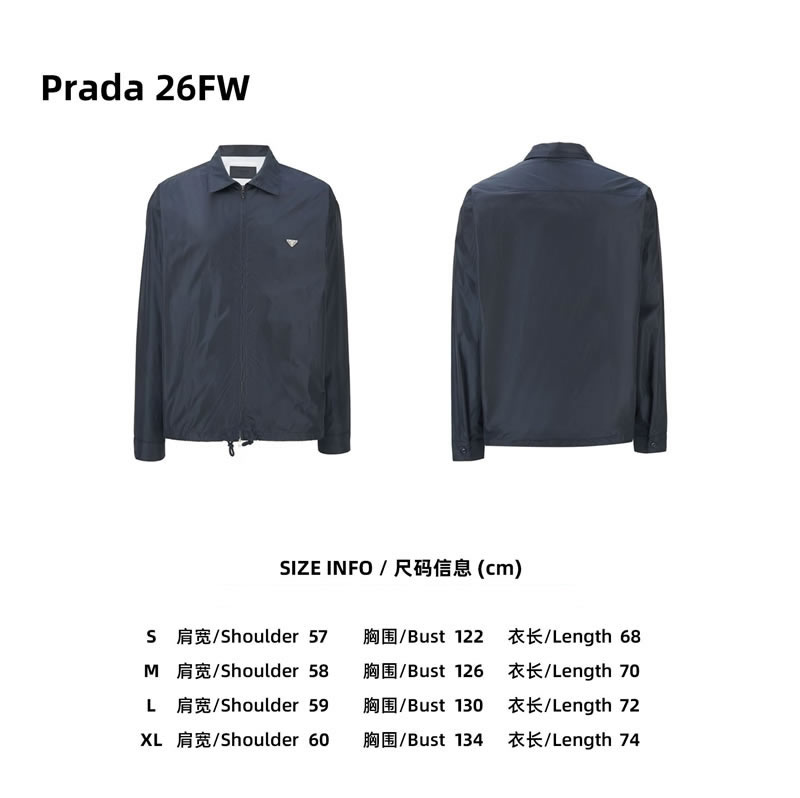 Prada 26FW

SIZE INFO / 尺码信息 (cm)

S 肩宽/Shoulder 57 胸围/Bust 122 衣长/Length 68
M 肩宽/Shoulder 58 胸围/Bust 126 衣长/Length 70
L 肩宽/Shoulder 59 胸围/Bust 130 衣长/Length 72
XL 肩宽/Shoulder 60 胸围/Bust 134 衣长/Length 74